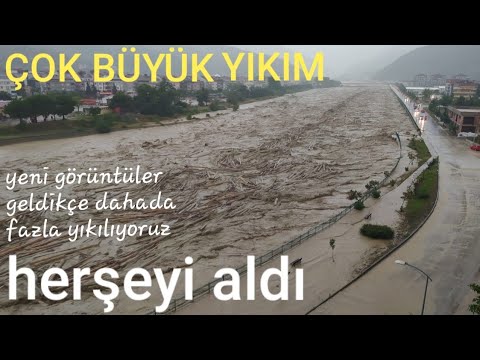 ÇOK BÜYÜK YIKIM

yeni görüntüler geldikçe dahada fazla yıkılıyoruz

herşeyi aldı